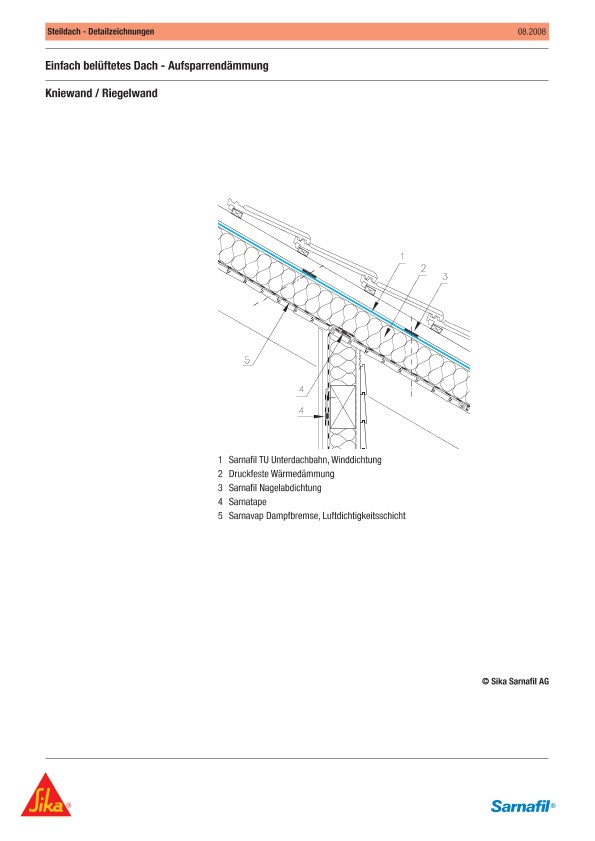 Steildach - Detailzeichnungen

08.2008

Einfach belüftetes Dach - Aufsparrendämmung

Kniewand / Riegelwand

1
2
3
5
4
4

1 Sarnafil TU Unterdachbahn, Winddichtung
2 Druckfeste Wärmedämmung
3 Sarnafil Nagelabdichtung
4 Sarnatape
5 Sarnavap Dampfbremse, Luftdichtigkeitsschicht

© Sika Sarnafil AG

Sika®

Sarnafil®